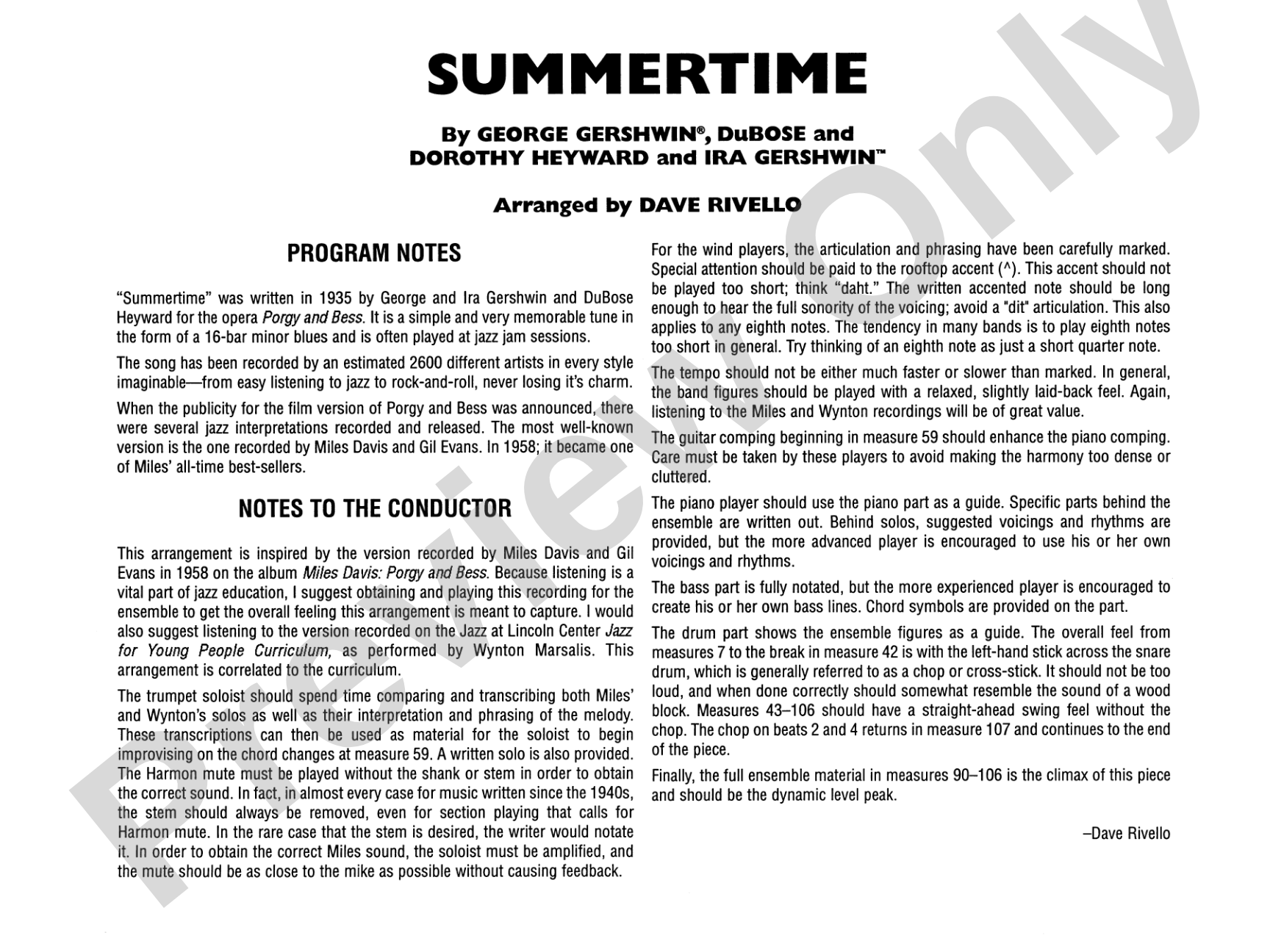 SUMMERTIME

By GEORGE GERSHWIN®, DuBOSE and
DOROTHY HEYWARD and IRA GERSHWIN™

Arranged by DAVE RIVELLO

PROGRAM NOTES

"Summertime" was written in 1935 by George and Ira Gershwin and DuBose Heyward for the opera Porgy and Bess. It is a simple and very memorable tune in the form of a 16-bar minor blues and is often played at jazz jam sessions.

The song has been recorded by an estimated 2600 different artists in every style imaginable—from easy listening to jazz to rock-and-roll, never losing it's charm.

When the publicity for the film version of Porgy and Bess was announced, there were several jazz interpretations recorded and released. The most well-known version is the one recorded by Miles Davis and Gil Evans. In 1958; it became one of Miles' all-time best-sellers.

NOTES TO THE CONDUCTOR

This arrangement is inspired by the version recorded by Miles Davis and Gil Evans in 1958 on the album Miles Davis: Porgy and Bess. Because listening is a vital part of jazz education, I suggest obtaining and playing this recording for the ensemble to get the overall feeling this arrangement is meant to capture. I would also suggest listening to the version recorded on the Jazz at Lincoln Center Jazz for Young People Curriculum, as performed by Wynton Marsalis. This arrangement is correlated to the curriculum.

The trumpet soloist should spend time comparing and transcribing both Miles' and Wynton's solos as well as their interpretation and phrasing of the melody. These transcriptions can then be used as material for the soloist to begin improvising on the chord changes at measure 59. A written solo is also provided. The Harmon mute must be played without the shank or stem in order to obtain the correct sound. In fact, in almost every case for music written since the 1940s, the stem should always be removed, even for section playing that calls for Harmon mute. In the rare case that the stem is desired, the writer would notate it. In order to obtain the correct Miles sound, the soloist must be amplified, and the mute should be as close to the mike as possible without causing feedback.

For the wind players, the articulation and phrasing have been carefully marked. Special attention should be paid to the rooftop accent (^). This accent should not be played too short; think "daht." The written accented note should be long enough to hear the full sonority of the voicing; avoid a "dit" articulation. This also applies to any eighth notes. The tendency in many bands is to play eighth notes too short in general. Try thinking of an eighth note as just a short quarter note.

The tempo should not be either much faster or slower than marked. In general, the band figures should be played with a relaxed, slightly laid-back feel. Again, listening to the Miles and Wynton recordings will be of great value.

The guitar comping beginning in measure 59 should enhance the piano comping. Care must be taken by these players to avoid making the harmony too dense or cluttered.

The piano player should use the piano part as a guide. Specific parts behind the ensemble are written out. Behind solos, suggested voicings and rhythms are provided, but the more advanced player is encouraged to use his or her own voicings and rhythms.

The bass part is fully notated, but the more experienced player is encouraged to create his or her own bass lines. Chord symbols are provided on the part.

The drum part shows the ensemble figures as a guide. The overall feel from measures 7 to the break in measure 42 is with the left-hand stick across the snare drum, which is generally referred to as a chop or cross-stick. It should not be too loud, and when done correctly should somewhat resemble the sound of a wood block. Measures 43–106 should have a straight-ahead swing feel without the chop. The chop on beats 2 and 4 returns in measure 107 and continues to the end of the piece.

Finally, the full ensemble material in measures 90–106 is the climax of this piece and should be the dynamic level peak.

–Dave Rivello

Preview Only